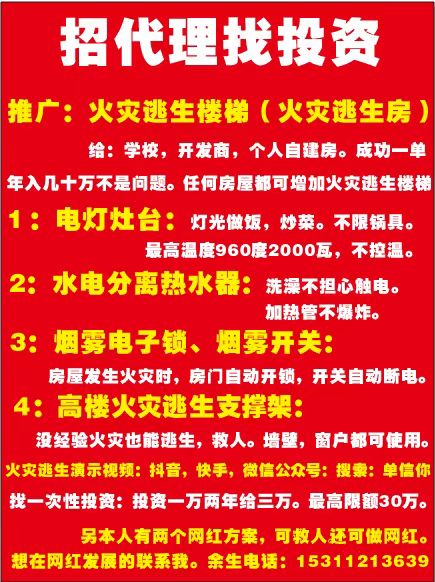 招代理找投资

推广：火灾逃生楼梯（火灾逃生房）

给：学校，开发商，个人自建房。成功一单年入几十万不是问题。任何房屋都可增加火灾逃生楼梯

1：电灯灶台：灯光做饭，炒菜。不限锅具。最高温度960度2000瓦，不控温。

2：水电分离热水器：洗澡不担心触电。加热管不爆炸。

3：烟雾电子锁、烟雾开关：

房屋发生火灾时，房门自动开锁，开关自动断电。

4：高楼火灾逃生支撑架：

没经验火灾也能逃生，救人。墙壁，窗户都可使用。

火灾逃生演示视频：抖音，快手，微信公众号：搜索：单信你

找一次性投资：投资一万两年给三万。最高限额30万。

另本人有两个网红方案，可救人还可做网红。

想在网红发展的联系我。余生电话：15311213639